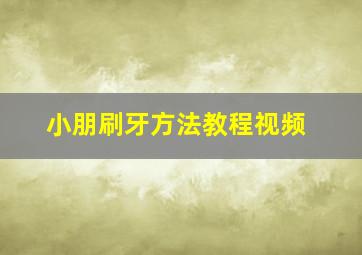 小朋刷牙方法教程视频